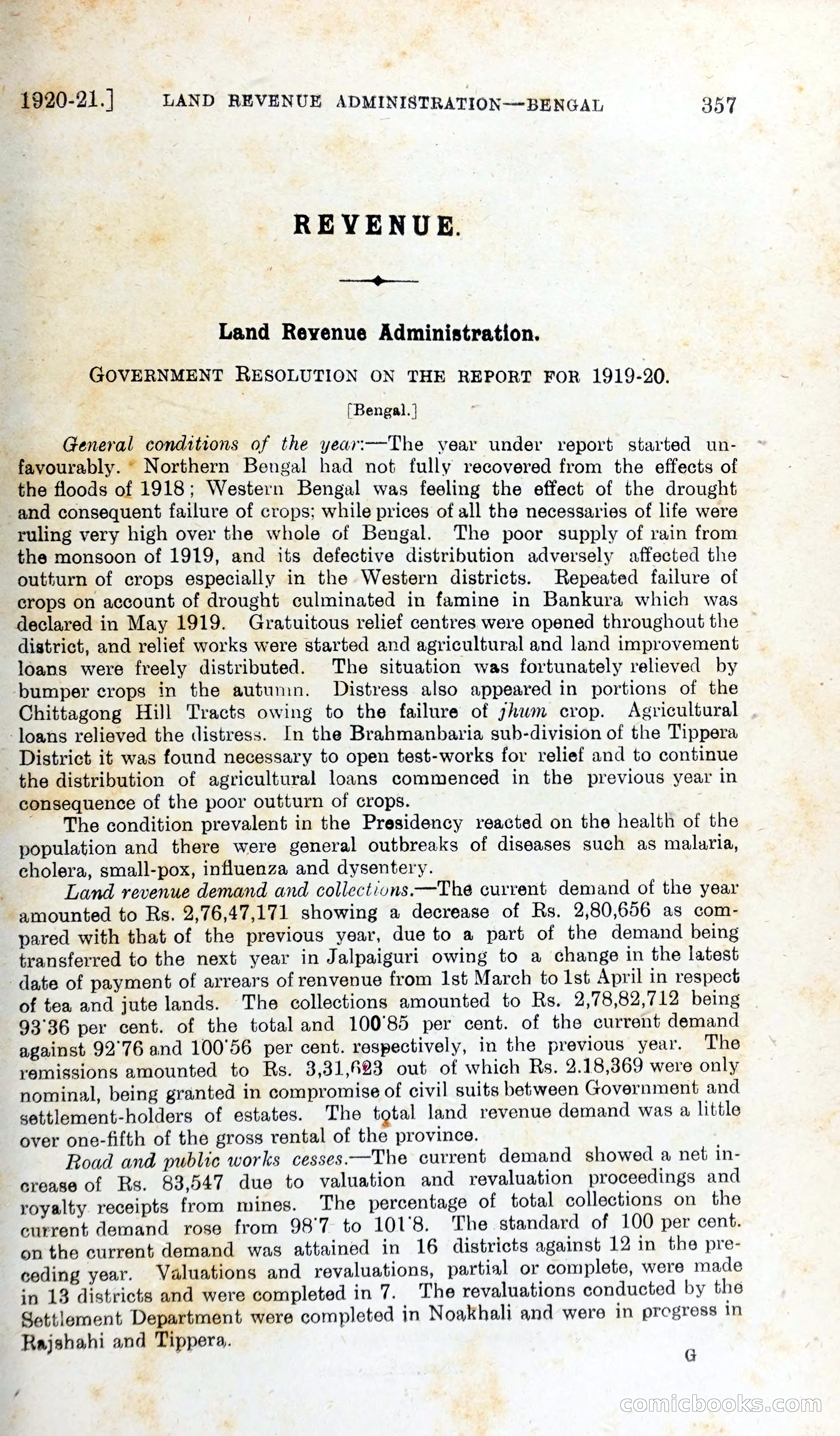 1920-21.] LAND REVENUE ADMINISTRATION—BENGAL 357

REVENUE.

Land Revenue Administration.

GOVERNMENT RESOLUTION ON THE REPORT FOR 1919-20.

[Bengal.]

General conditions of the year:—The year under report started unfavourably. Northern Bengal had not fully recovered from the effects of the floods of 1918; Western Bengal was feeling the effect of the drought and consequent failure of crops; while prices of all the necessaries of life were ruling very high over the whole of Bengal. The poor supply of rain from the monsoon of 1919, and its defective distribution adversely affected the outturn of crops especially in the Western districts. Repeated failure of crops on account of drought culminated in famine in Bankura which was declared in May 1919. Gratuitous relief centres were opened throughout the district, and relief works were started and agricultural and land improvement loans were freely distributed. The situation was fortunately relieved by bumper crops in the autumn. Distress also appeared in portions of the Chittagong Hill Tracts owing to the failure of jhum crop. Agricultural loans relieved the distress. In the Brahmanbaria sub-division of the Tippera District it was found necessary to open test-works for relief and to continue the distribution of agricultural loans commenced in the previous year in consequence of the poor outturn of crops.

The condition prevalent in the Presidency reacted on the health of the population and there were general outbreaks of diseases such as malaria, cholera, small-pox, influenza and dysentery.

Land revenue demand and collections.—The current demand of the year amounted to Rs. 2,76,47,171 showing a decrease of Rs. 2,80,656 as compared with that of the previous year, due to a part of the demand being transferred to the next year in Jalpaiguri owing to a change in the latest date of payment of arrears of renvenue from 1st March to 1st April in respect of tea and jute lands. The collections amounted to Rs. 2,78,82,712 being 93·36 per cent. of the total and 100·85 per cent. of the current demand against 92·76 and 100·56 per cent. respectively, in the previous year. The remissions amounted to Rs. 3,31,623 out of which Rs. 2.18,369 were only nominal, being granted in compromise of civil suits between Government and settlement-holders of estates. The total land revenue demand was a little over one-fifth of the gross rental of the province.

Road and public works cesses.—The current demand showed a net increase of Rs. 83,547 due to valuation and revaluation proceedings and royalty receipts from mines. The percentage of total collections on the current demand rose from 98·7 to 101·8. The standard of 100 per cent. on the current demand was attained in 16 districts against 12 in the preceding year. Valuations and revaluations, partial or complete, were made in 13 districts and were completed in 7. The revaluations conducted by the Settlement Department were completed in Noakhali and were in progress in Rajshahi and Tippera.

G

comicbooks.com